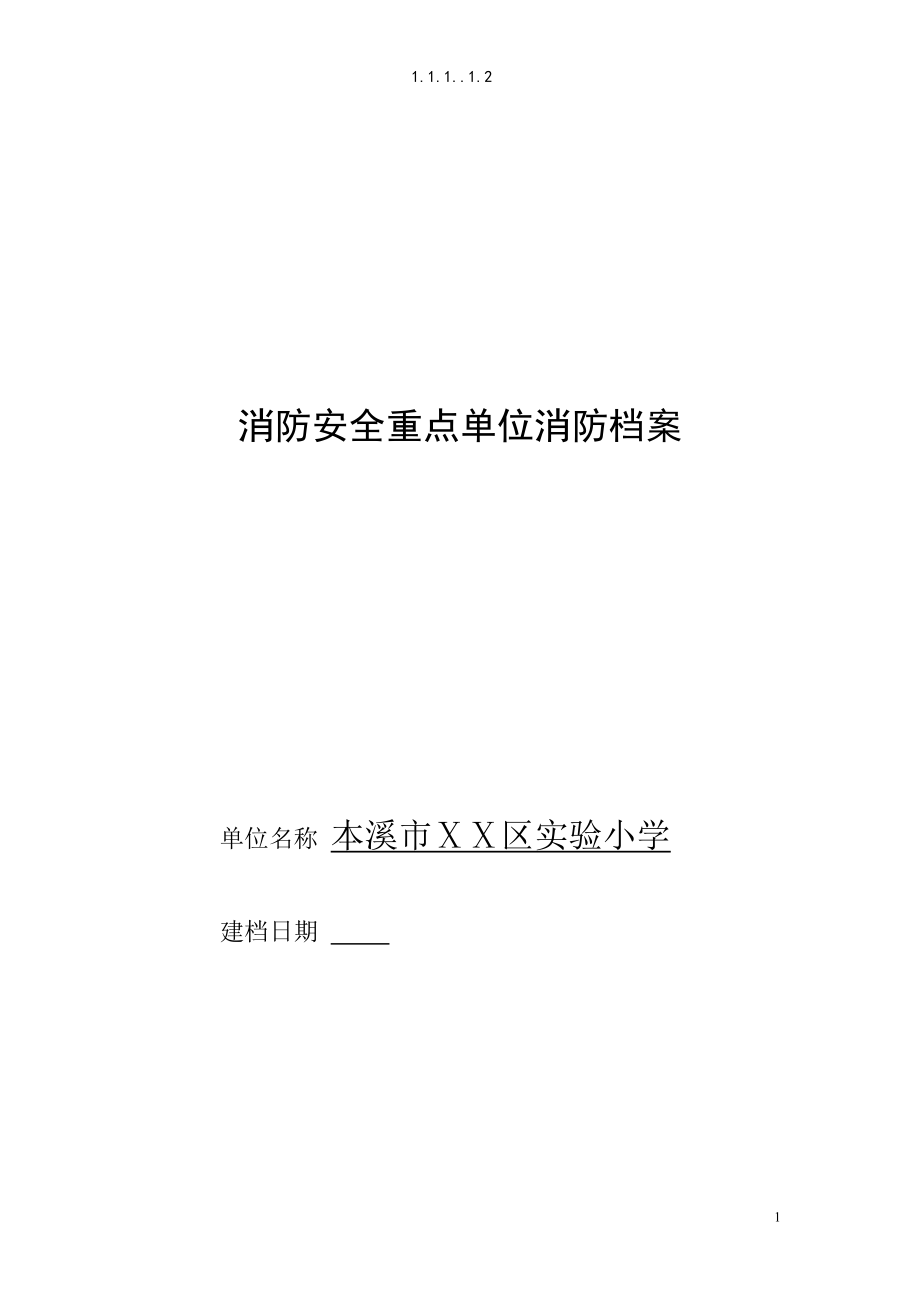 1. 1. 1. . 1. 2

消防安全重点单位消防档案

单位名称 本溪市ＸＸ区实验小学

建档日期 _____

1